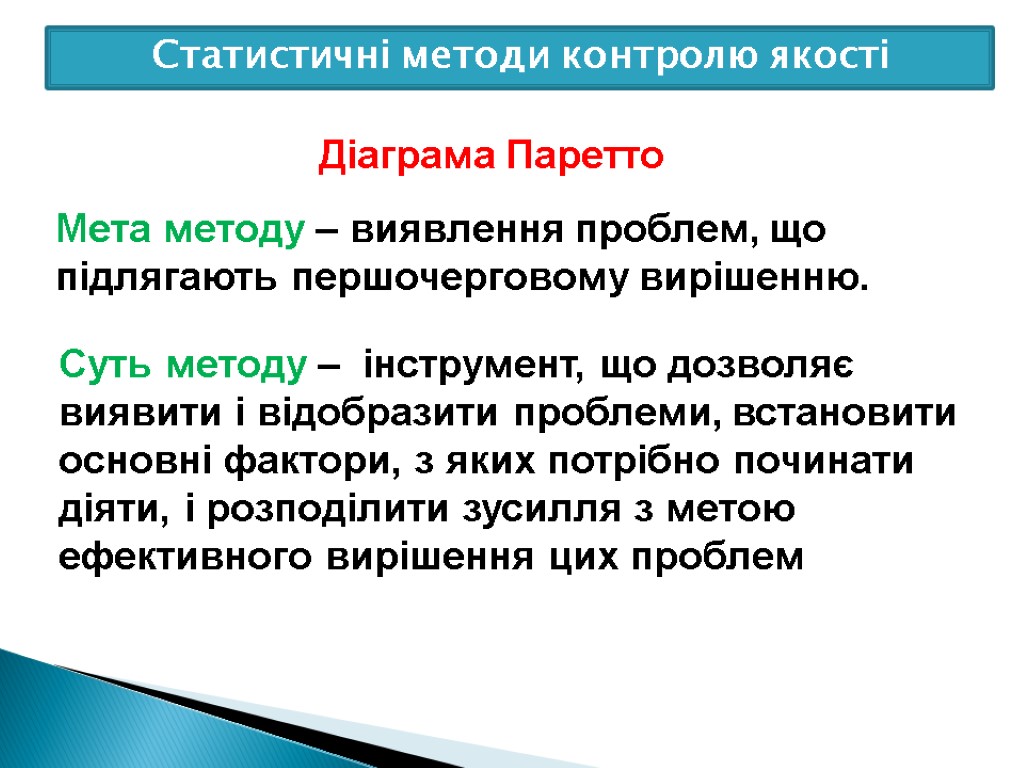 Статистичні методи контролю якості

Діаграма Паретто

Мета методу – виявлення проблем, що підлягають першочерговому вирішенню.

Суть методу – інструмент, що дозволяє виявити і відобразити проблеми, встановити основні фактори, з яких потрібно починати діяти, і розподілити зусилля з метою ефективного вирішення цих проблем